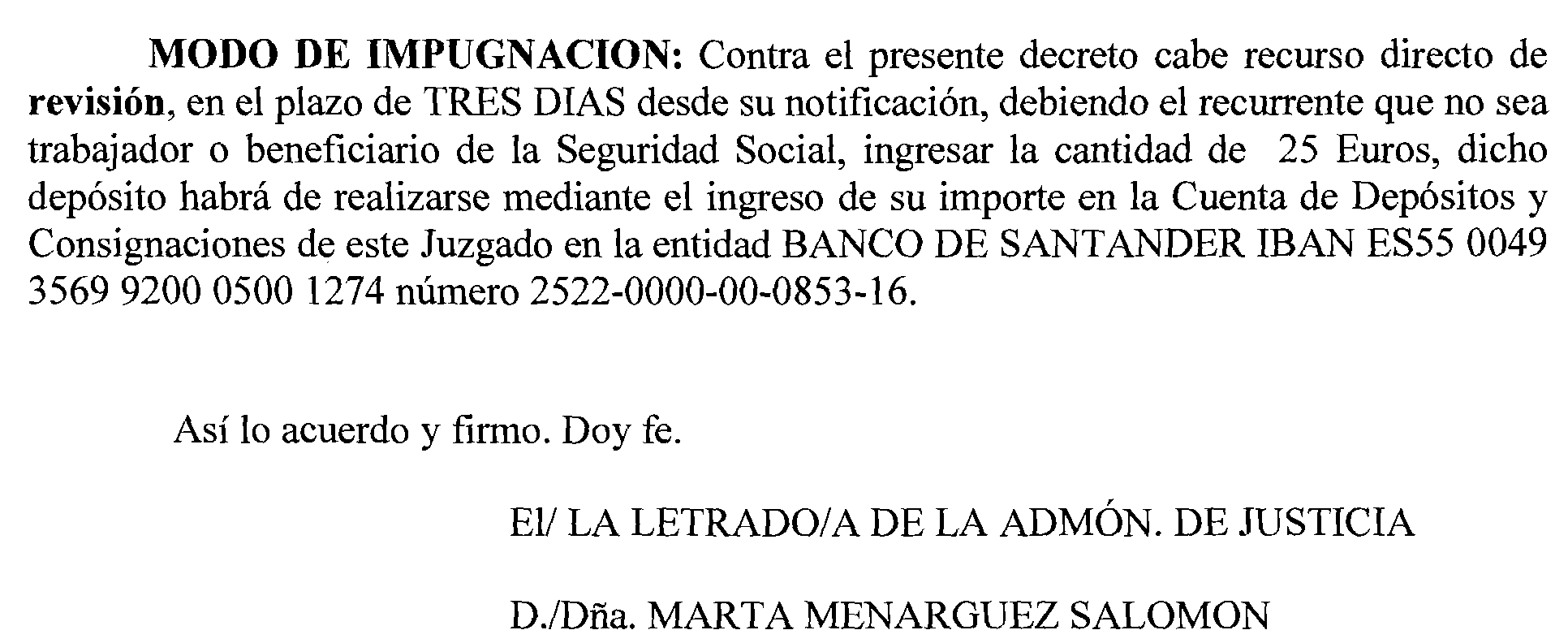 MODO DE IMPUGNACION: Contra el presente decreto cabe recurso directo de revisión, en el plazo de TRES DIAS desde su notificación, debiendo el recurrente que no sea trabajador o beneficiario de la Seguridad Social, ingresar la cantidad de 25 Euros, dicho depósito habrá de realizarse mediante el ingreso de su importe en la Cuenta de Depósitos y Consignaciones de este Juzgado en la entidad BANCO DE SANTANDER IBAN ES55 0049 3569 9200 0500 1274 número 2522-0000-00-0853-16.

Así lo acuerdo y firmo. Doy fe.

El/ LA LETRADO/A DE LA ADMÓN. DE JUSTICIA

D./Dña. MARTA MENARGUEZ SALOMON